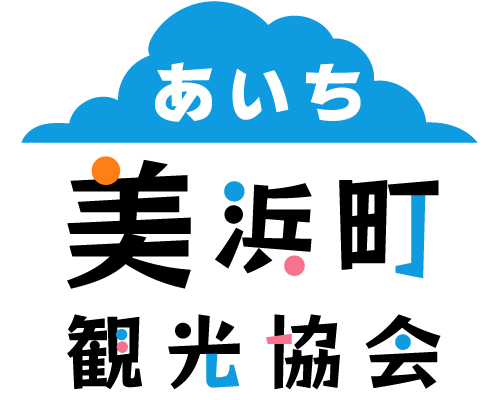 あいち
美浜町
観光協会